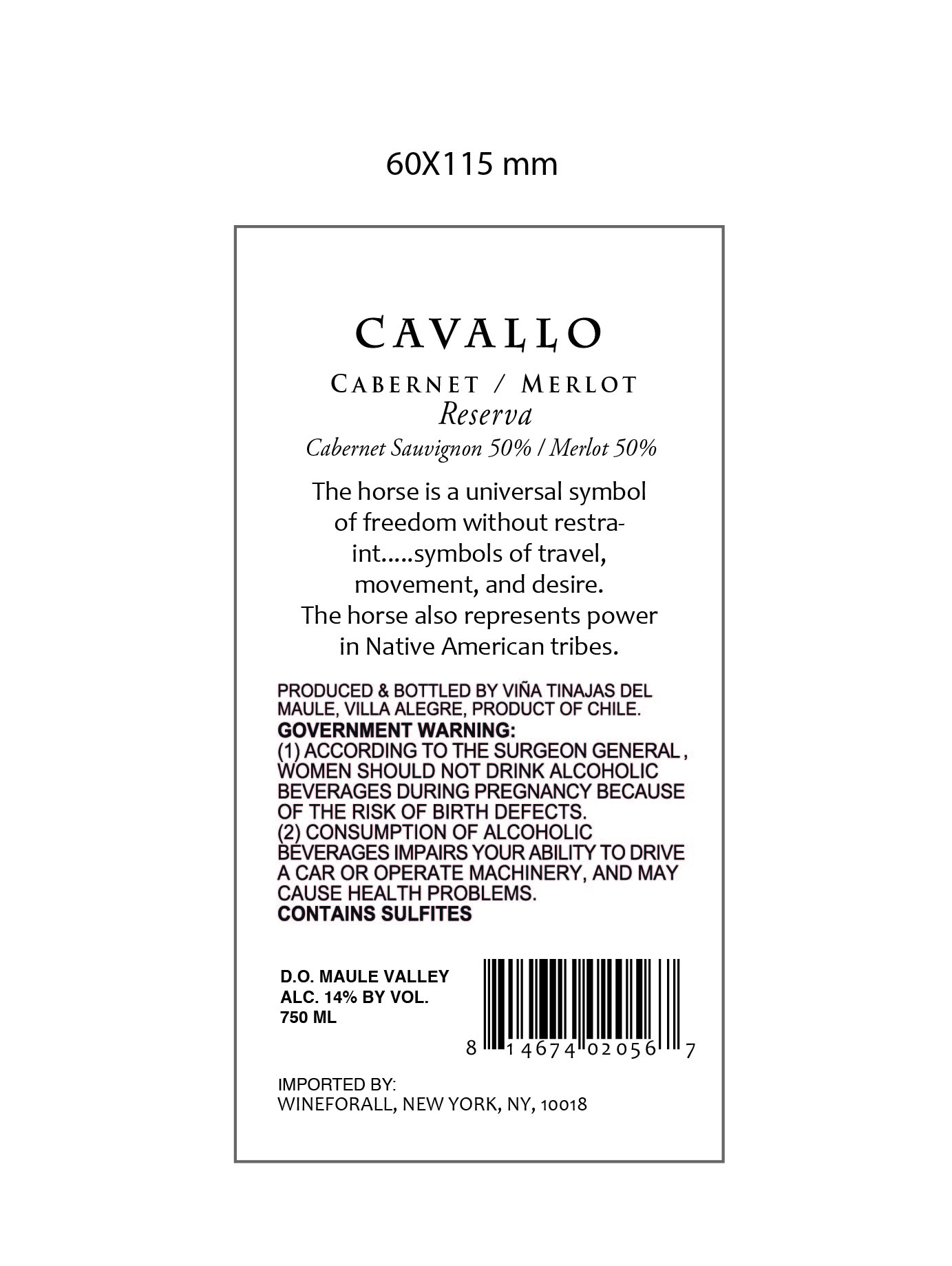 60X115 mm

CAVALLO

CABERNET / MERLOT
Reserva
Cabernet Sauvignon 50% / Merlot 50%

The horse is a universal symbol of freedom without restraint.....symbols of travel, movement, and desire. The horse also represents power in Native American tribes.

PRODUCED & BOTTLED BY VIÑA TINAJAS DEL MAULE, VILLA ALEGRE, PRODUCT OF CHILE.
GOVERNMENT WARNING:
(1) ACCORDING TO THE SURGEON GENERAL , WOMEN SHOULD NOT DRINK ALCOHOLIC BEVERAGES DURING PREGNANCY BECAUSE OF THE RISK OF BIRTH DEFECTS.
(2) CONSUMPTION OF ALCOHOLIC BEVERAGES IMPAIRS YOUR ABILITY TO DRIVE A CAR OR OPERATE MACHINERY, AND MAY CAUSE HEALTH PROBLEMS.
CONTAINS SULFITES

D.O. MAULE VALLEY
ALC. 14% BY VOL.
750 ML

8 14674 02056 7

IMPORTED BY:
WINEFORALL, NEW YORK, NY, 10018